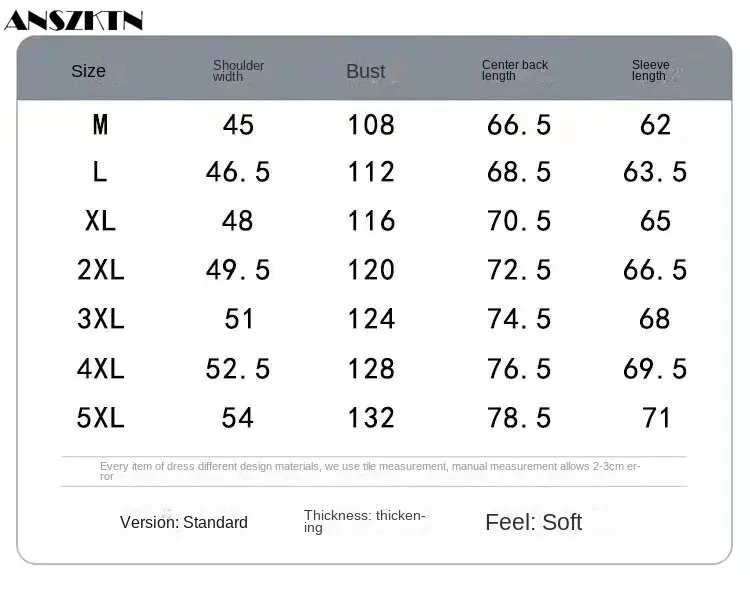 ANSZKTN

| Size | Shoulder width | Bust | Center back length | Sleeve length |
|---|---|---|---|---|
| M | 45 | 108 | 66.5 | 62 |
| L | 46.5 | 112 | 68.5 | 63.5 |
| XL | 48 | 116 | 70.5 | 65 |
| 2XL | 49.5 | 120 | 72.5 | 66.5 |
| 3XL | 51 | 124 | 74.5 | 68 |
| 4XL | 52.5 | 128 | 76.5 | 69.5 |
| 5XL | 54 | 132 | 78.5 | 71 |

Every item of dress different design materials, we use tile measurement, manual measurement allows 2-3cm error

Version: Standard

Thickness: thickening

Feel: Soft